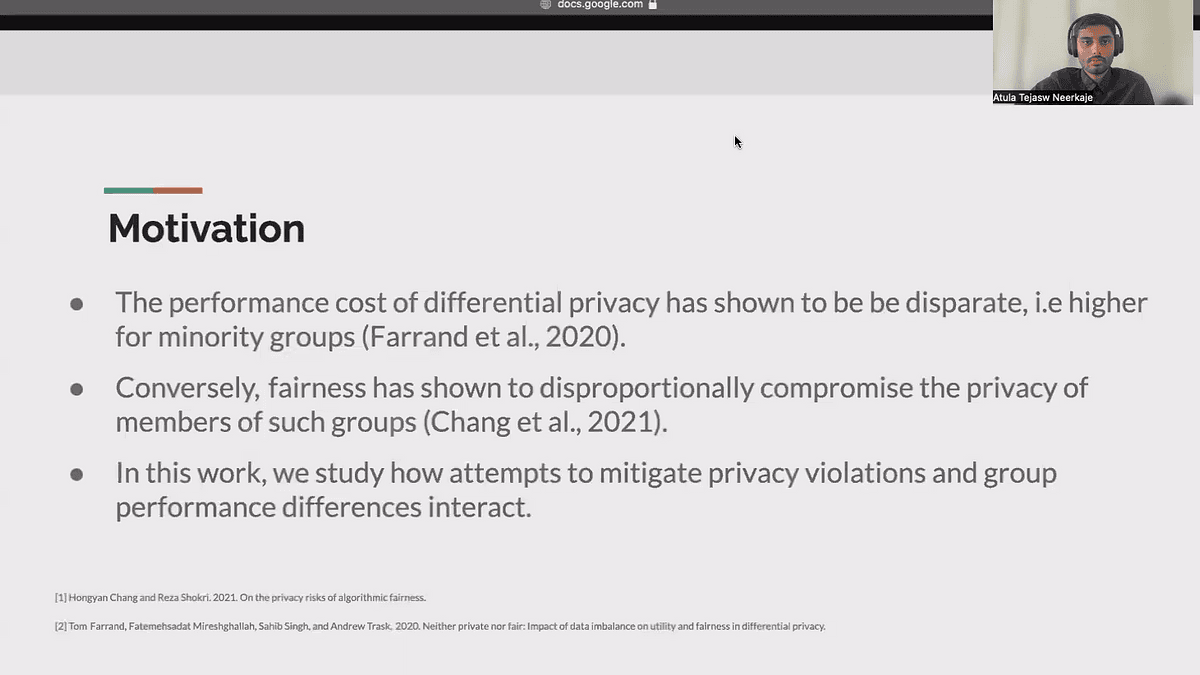 docs.google.com

Atula Tejasw Neerkaje

Motivation

- The performance cost of differential privacy has shown to be be disparate, i.e higher for minority groups (Farrand et al., 2020).
- Conversely, fairness has shown to disproportionally compromise the privacy of members of such groups (Chang et al., 2021).
- In this work, we study how attempts to mitigate privacy violations and group performance differences interact.

[1] Hongyan Chang and Reza Shokri. 2021. On the privacy risks of algorithmic fairness.

[2] Tom Farrand, Fatemehsadat Mireshghallah, Sahib Singh, and Andrew Trask. 2020. Neither private nor fair: Impact of data imbalance on utility and fairness in differential privacy.